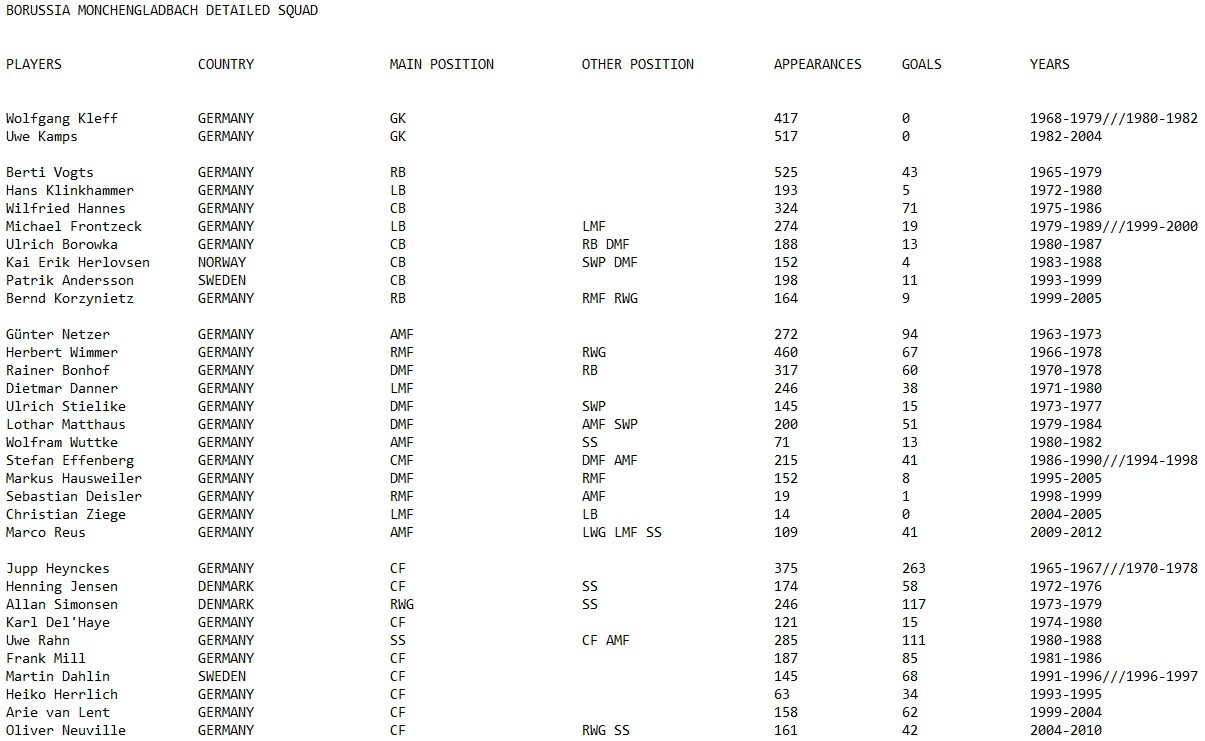 BORUSSIA MONCHENGLADBACH DETAILED SQUAD

| PLAYERS | COUNTRY | MAIN POSITION | OTHER POSITION | APPEARANCES | GOALS | YEARS |
|---|---|---|---|---|---|---|
| Wolfgang Kleff | GERMANY | GK | | 417 | 0 | 1968-1979///1980-1982 |
| Uwe Kamps | GERMANY | GK | | 517 | 0 | 1982-2004 |
| Berti Vogts | GERMANY | RB | | 525 | 43 | 1965-1979 |
| Hans Klinkhammer | GERMANY | LB | | 193 | 5 | 1972-1980 |
| Wilfried Hannes | GERMANY | CB | | 324 | 71 | 1975-1986 |
| Michael Frontzeck | GERMANY | LB | LMF | 274 | 19 | 1979-1989///1999-2000 |
| Ulrich Borowka | GERMANY | CB | RB DMF | 188 | 13 | 1980-1987 |
| Kai Erik Herlovsen | NORWAY | CB | SWP DMF | 152 | 4 | 1983-1988 |
| Patrik Andersson | SWEDEN | CB | | 198 | 11 | 1993-1999 |
| Bernd Korzynietz | GERMANY | RB | RMF RWG | 164 | 9 | 1999-2005 |
| Günter Netzer | GERMANY | AMF | | 272 | 94 | 1963-1973 |
| Herbert Wimmer | GERMANY | RMF | RWG | 460 | 67 | 1966-1978 |
| Rainer Bonhof | GERMANY | DMF | RB | 317 | 60 | 1970-1978 |
| Dietmar Danner | GERMANY | LMF | | 246 | 38 | 1971-1980 |
| Ulrich Stielike | GERMANY | DMF | SWP | 145 | 15 | 1973-1977 |
| Lothar Matthaus | GERMANY | DMF | AMF SWP | 200 | 51 | 1979-1984 |
| Wolfram Wuttke | GERMANY | AMF | SS | 71 | 13 | 1980-1982 |
| Stefan Effenberg | GERMANY | CMF | DMF AMF | 215 | 41 | 1986-1990///1994-1998 |
| Markus Hausweiler | GERMANY | DMF | RMF | 152 | 8 | 1995-2005 |
| Sebastian Deisler | GERMANY | RMF | AMF | 19 | 1 | 1998-1999 |
| Christian Ziege | GERMANY | LMF | LB | 14 | 0 | 2004-2005 |
| Marco Reus | GERMANY | AMF | LWG LMF SS | 109 | 41 | 2009-2012 |
| Jupp Heynckes | GERMANY | CF | | 375 | 263 | 1965-1967///1970-1978 |
| Henning Jensen | DENMARK | CF | SS | 174 | 58 | 1972-1976 |
| Allan Simonsen | DENMARK | RWG | SS | 246 | 117 | 1973-1979 |
| Karl Del'Haye | GERMANY | CF | | 121 | 15 | 1974-1980 |
| Uwe Rahn | GERMANY | SS | CF AMF | 285 | 111 | 1980-1988 |
| Frank Mill | GERMANY | CF | | 187 | 85 | 1981-1986 |
| Martin Dahlin | SWEDEN | CF | | 145 | 68 | 1991-1996///1996-1997 |
| Heiko Herrlich | GERMANY | CF | | 63 | 34 | 1993-1995 |
| Arie van Lent | GERMANY | CF | | 158 | 62 | 1999-2004 |
| Oliver Neuville | GERMANY | CF | RWG SS | 161 | 42 | 2004-2010 |